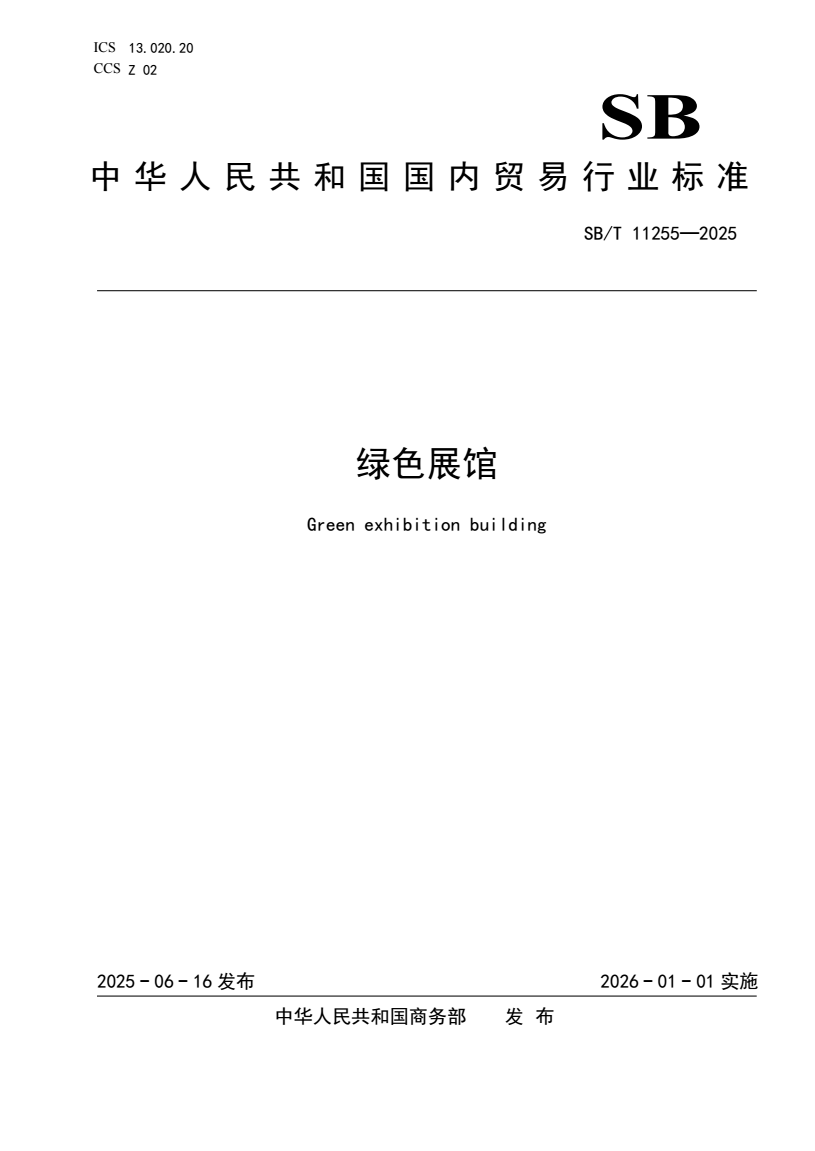 ICS 13.020.20
CCS Z 02

SB

中华人民共和国国内贸易行业标准

SB/T 11255—2025

绿色展馆

Green exhibition building

2025-06-16发布 2026-01-01实施

中华人民共和国商务部 发布